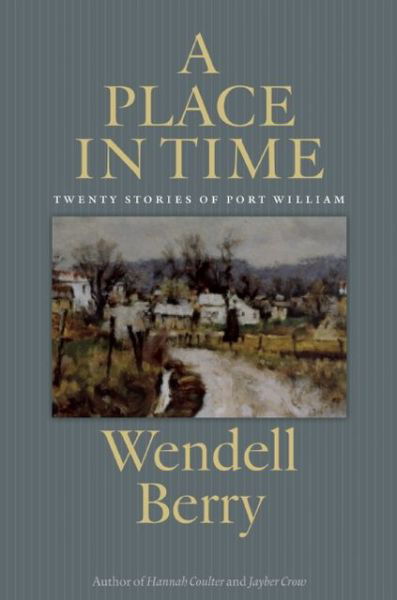 A PLACE IN TIME

TWENTY STORIES OF PORT WILLIAM

Wendell Berry

Author of Hannah Coulter and Jayber Crow